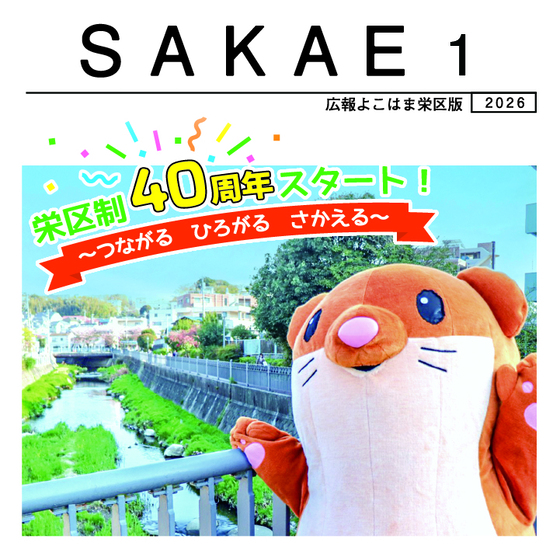 SAKAE 1

広報よこはま栄区版 2026

栄区制 40周年スタート！

～つながる ひろがる さかえる～